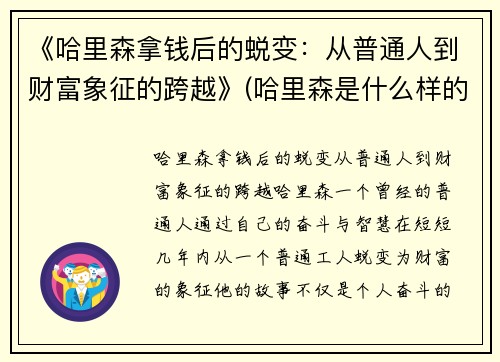 《哈里森拿钱后的蜕变：从普通人到财富象征的跨越》(哈里森是什么样的

哈里森拿钱后的蜕变从普通人到财富象征的跨越哈里森一个曾经的普通人通过自己的奋斗与智慧在短短几年内从一个普通工人蜕变为财富的象征他的故事不仅是个人奋斗的